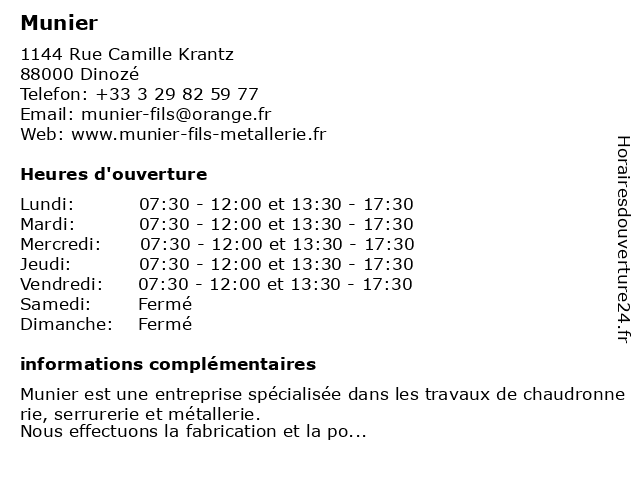 Munier

1144 Rue Camille Krantz
88000 Dinozé
Telefon: +33 3 29 82 59 77
Email: munier-fils@orange.fr
Web: www.munier-fils-metallerie.fr

Heures d'ouverture

| | |
|---|---|
| Lundi: | 07:30 - 12:00 et 13:30 - 17:30 |
| Mardi: | 07:30 - 12:00 et 13:30 - 17:30 |
| Mercredi: | 07:30 - 12:00 et 13:30 - 17:30 |
| Jeudi: | 07:30 - 12:00 et 13:30 - 17:30 |
| Vendredi: | 07:30 - 12:00 et 13:30 - 17:30 |
| Samedi: | Fermé |
| Dimanche: | Fermé |

informations complémentaires

Munier est une entreprise spécialisée dans les travaux de chaudronne rie, serrurerie et métallerie.
Nous effectuons la fabrication et la po...

Horairesdouverture24.fr